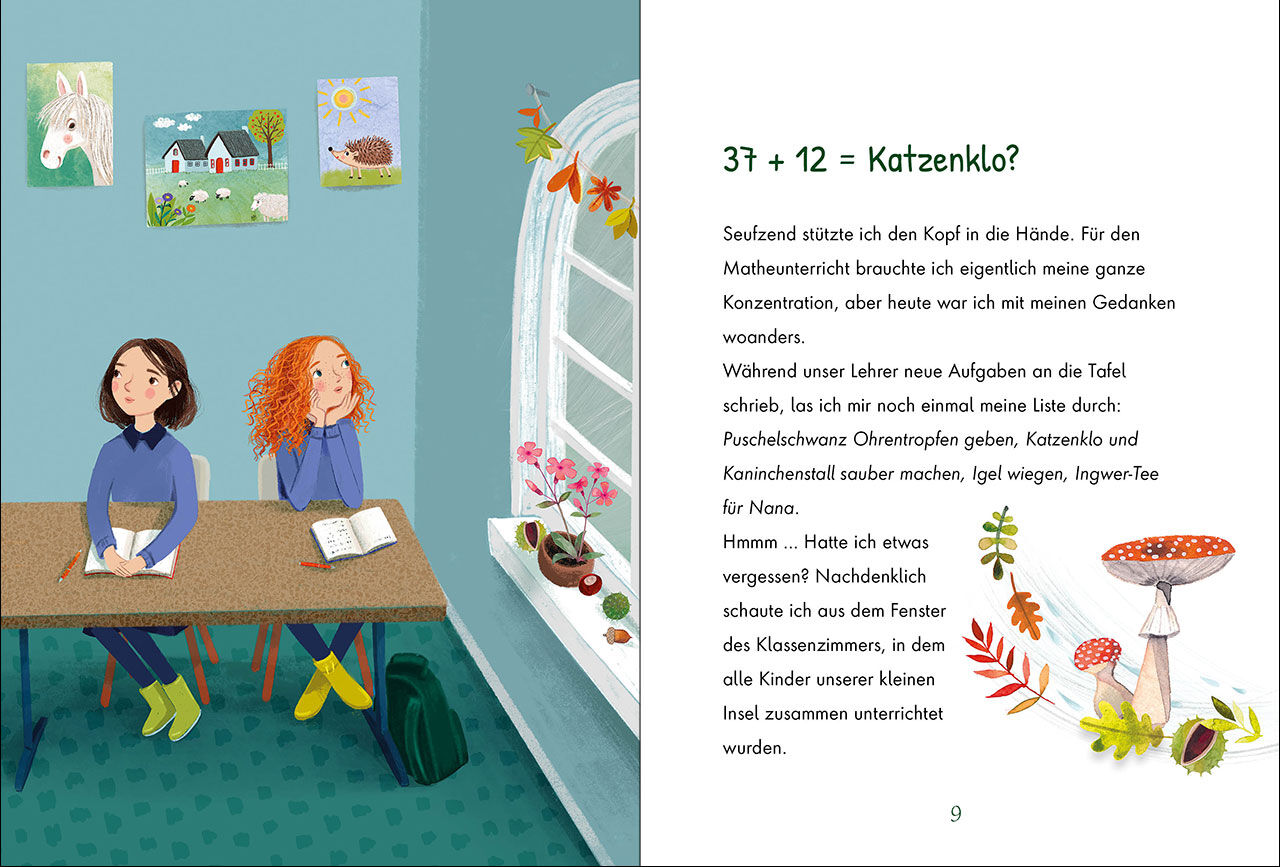 37 + 12 = Katzenklo?

Seufzend stützte ich den Kopf in die Hände. Für den Matheunterricht brauchte ich eigentlich meine ganze Konzentration, aber heute war ich mit meinen Gedanken woanders.

Während unser Lehrer neue Aufgaben an die Tafel schrieb, las ich mir noch einmal meine Liste durch: Puschelschwanz Ohrentropfen geben, Katzenklo und Kaninchenstall sauber machen, Igel wiegen, Ingwer-Tee für Nana.

Hmmm ... Hatte ich etwas vergessen? Nachdenklich schaute ich aus dem Fenster des Klassenzimmers, in dem alle Kinder unserer kleinen Insel zusammen unterrichtet wurden.

9